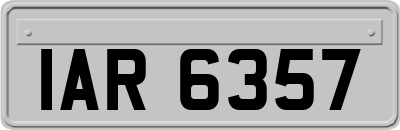 IAR 6357